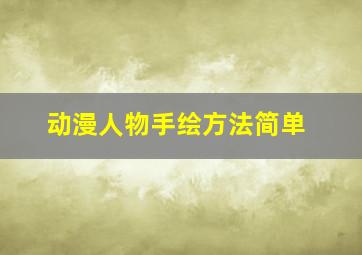 动漫人物手绘方法简单